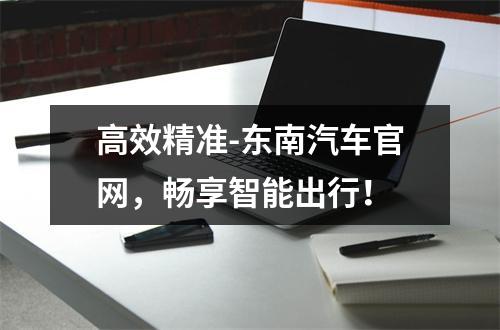 高效精准-东南汽车官网，畅享智能出行！